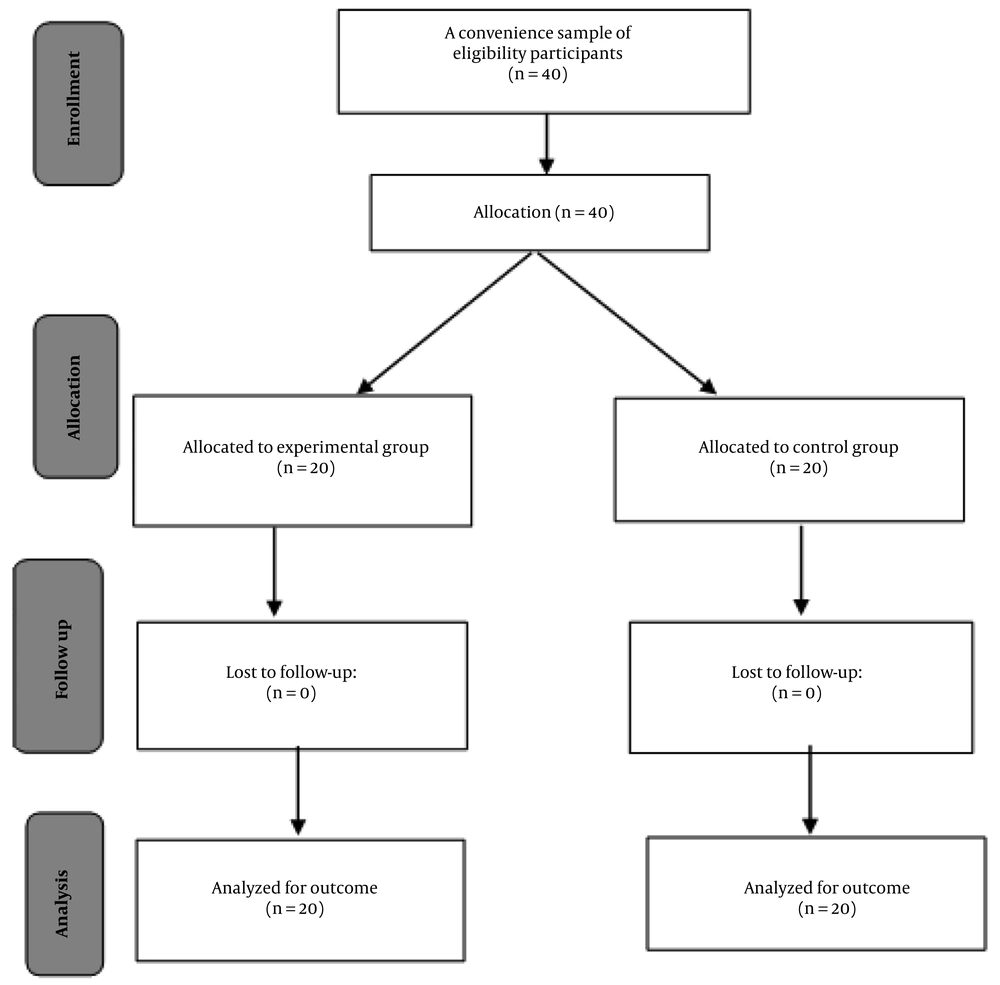 Enrollment

A convenience sample of eligibility participants (n = 40)

Allocation (n = 40)

Allocation

Allocated to experimental group (n = 20)

Allocated to control group (n = 20)

Follow up

Lost to follow-up: (n = 0)

Lost to follow-up: (n = 0)

Analysis

Analyzed for outcome (n = 20)

Analyzed for outcome (n = 20)